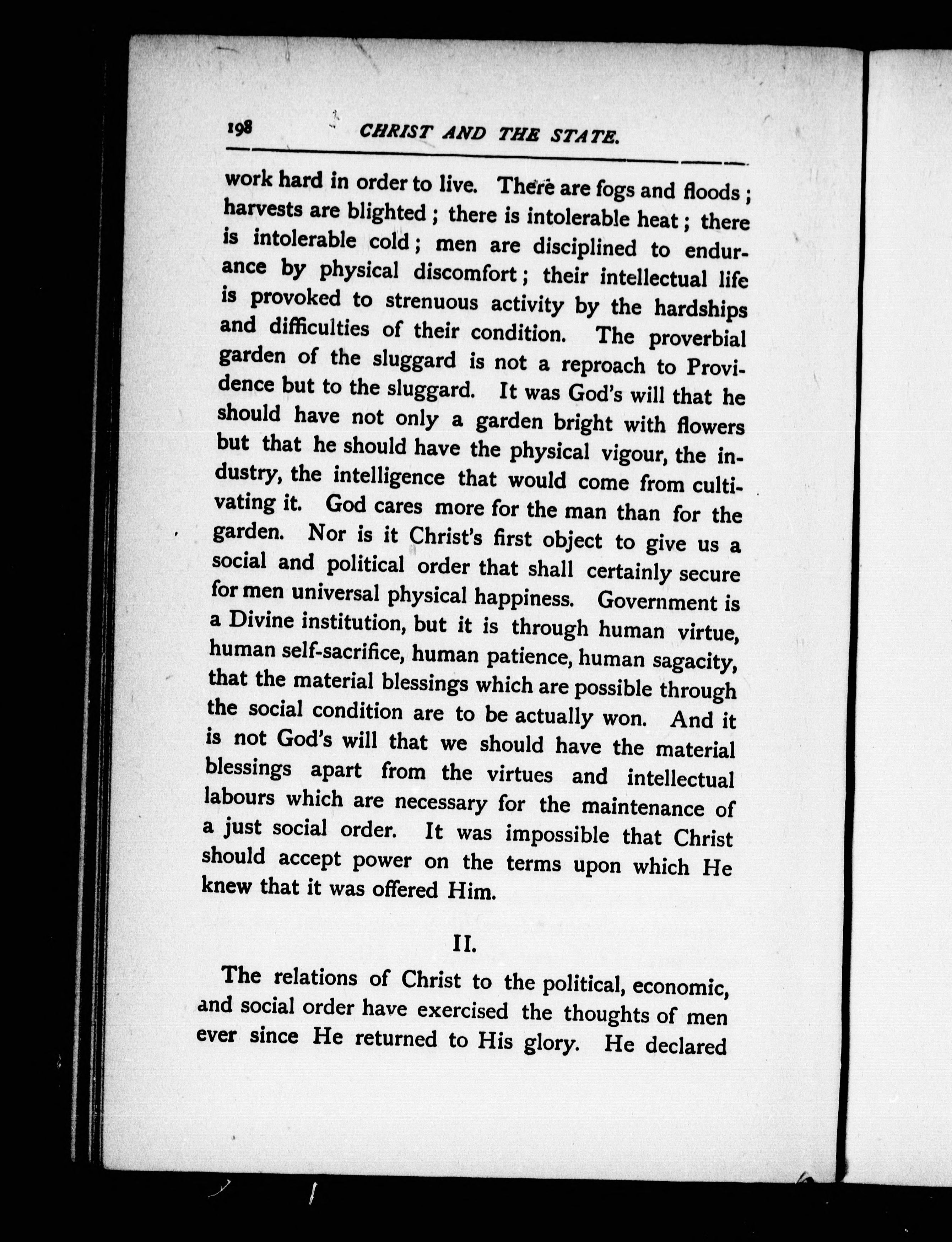 198 CHRIST AND THE STATE.

work hard in order to live. There are fogs and floods; harvests are blighted; there is intolerable heat; there is intolerable cold; men are disciplined to endurance by physical discomfort; their intellectual life is provoked to strenuous activity by the hardships and difficulties of their condition. The proverbial garden of the sluggard is not a reproach to Providence but to the sluggard. It was God's will that he should have not only a garden bright with flowers but that he should have the physical vigour, the industry, the intelligence that would come from cultivating it. God cares more for the man than for the garden. Nor is it Christ's first object to give us a social and political order that shall certainly secure for men universal physical happiness. Government is a Divine institution, but it is through human virtue, human self-sacrifice, human patience, human sagacity, that the material blessings which are possible through the social condition are to be actually won. And it is not God's will that we should have the material blessings apart from the virtues and intellectual labours which are necessary for the maintenance of a just social order. It was impossible that Christ should accept power on the terms upon which He knew that it was offered Him.

II.

The relations of Christ to the political, economic, and social order have exercised the thoughts of men ever since He returned to His glory. He declared